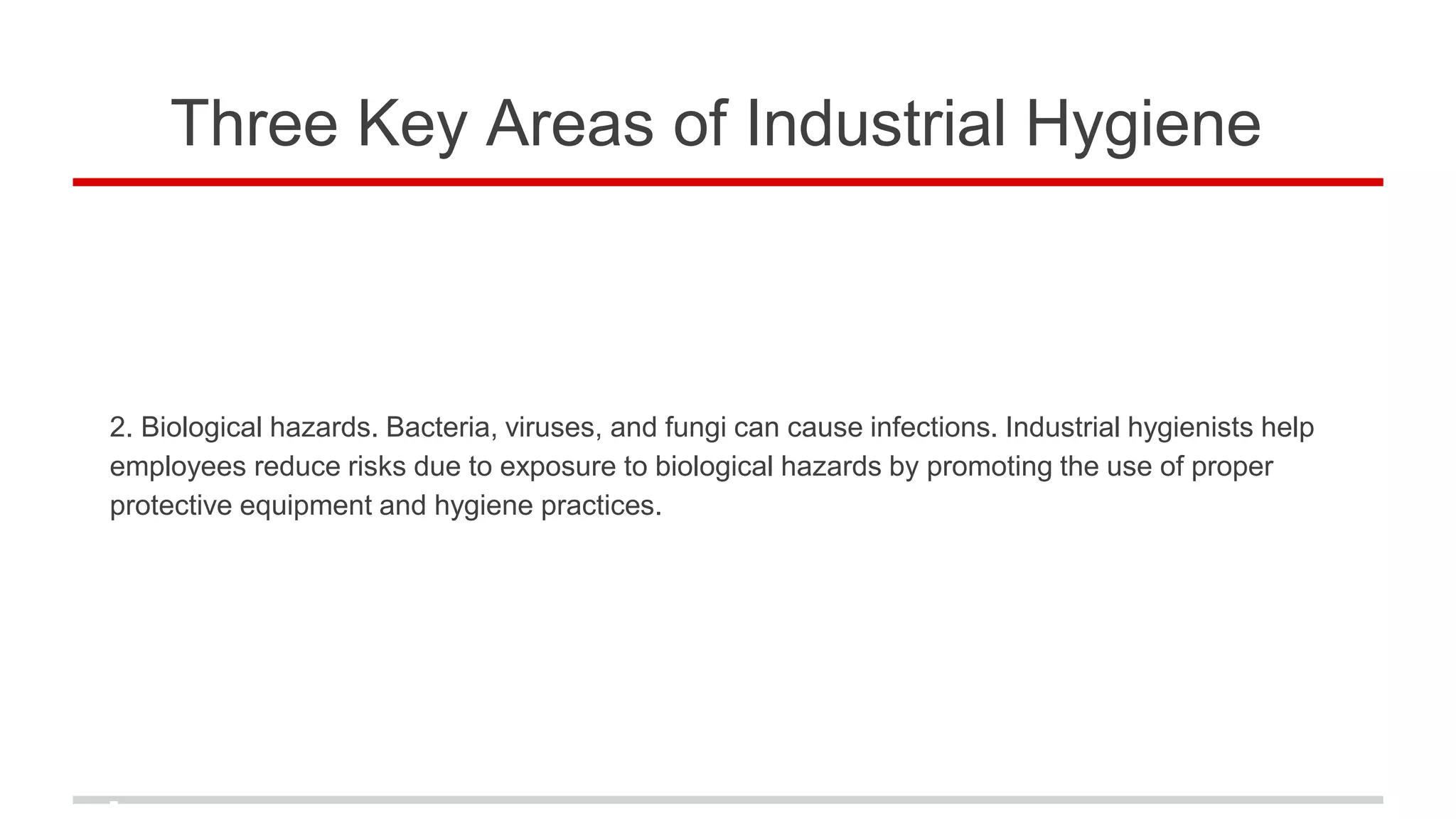 Three Key Areas of Industrial Hygiene

2. Biological hazards. Bacteria, viruses, and fungi can cause infections. Industrial hygienists help employees reduce risks due to exposure to biological hazards by promoting the use of proper protective equipment and hygiene practices.